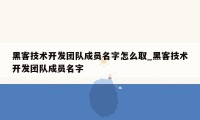 黑客技术开发团队成员名字怎么取_黑客技术开发团队成员名字